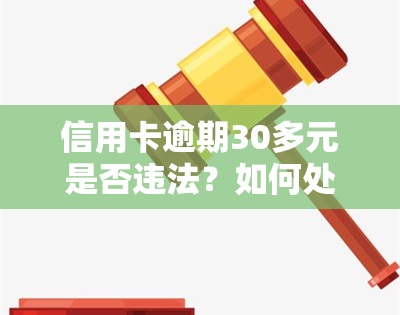 信用卡逾期30多元是否违法？如何处